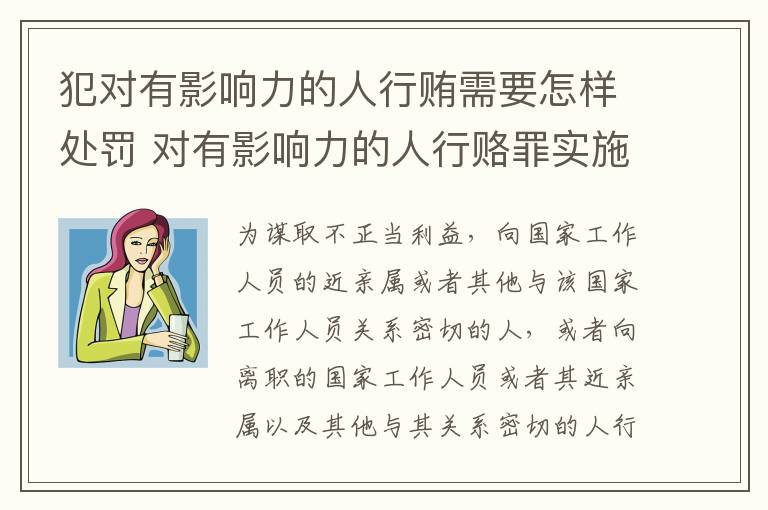 犯对有影响力的人行贿需要怎样处罚 对有影响力的人行赂罪实施

为谋取不正当利益，向国家工作人员的近亲属或者其他与该国家工作人员关系密切的人，或者向离职的国家工作人员或者其近亲属以及其他与其关系密切的人行